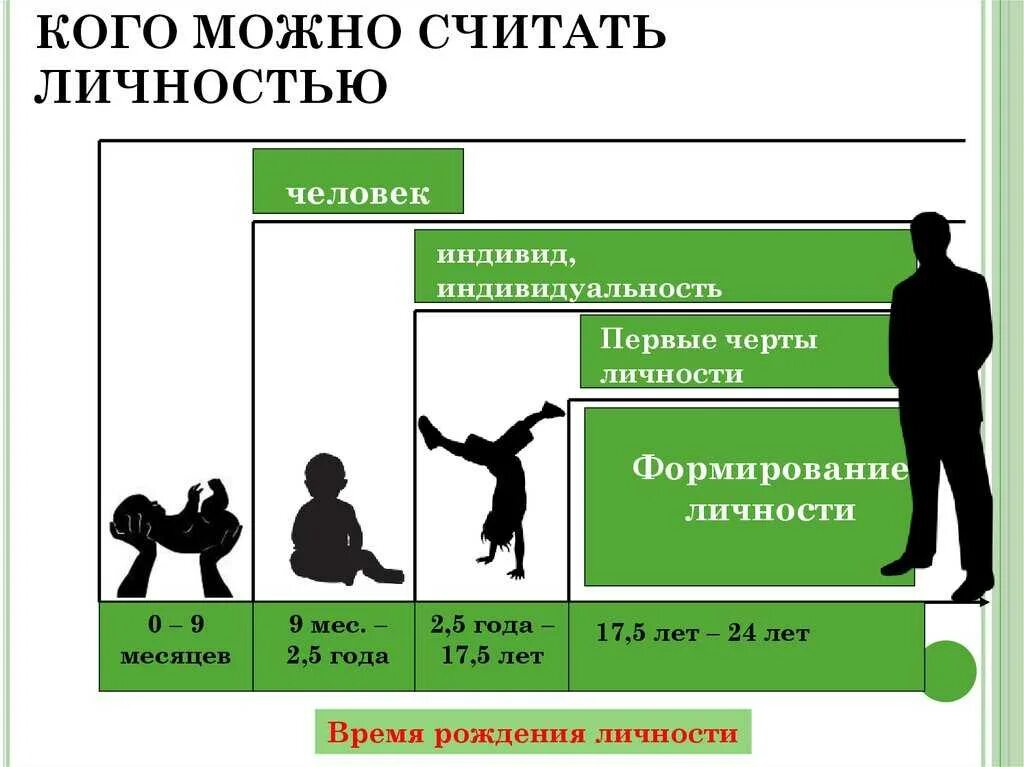 КОГО МОЖНО СЧИТАТЬ ЛИЧНОСТЬЮ

человек

индивид, индивидуальность

Первые черты личности

Формирование личности

0 – 9 месяцев

9 мес. – 2,5 года

2,5 года – 17,5 лет

17,5 лет – 24 лет

Время рождения личности